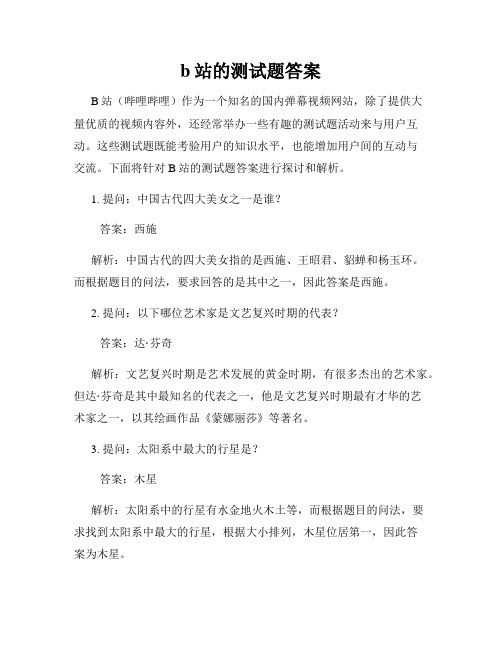 b 站的测试题答案

B 站（哔哩哔哩）作为一个知名的国内弹幕视频网站，除了提供大量优质的视频内容外，还经常举办一些有趣的测试题活动来与用户互动。这些测试题既能考验用户的知识水平，也能增加用户间的互动与交流。下面将针对 B 站的测试题答案进行探讨和解析。

1. 提问：中国古代四大美女之一是谁？

答案：西施

解析：中国古代的四大美女指的是西施、王昭君、貂蝉和杨玉环。而根据题目的问法，要求回答的是其中之一，因此答案是西施。

2. 提问：以下哪位艺术家是文艺复兴时期的代表？

答案：达·芬奇

解析：文艺复兴时期是艺术发展的黄金时期，有很多杰出的艺术家。但达·芬奇是其中最知名的代表之一，他是文艺复兴时期最有才华的艺术家之一，以其绘画作品《蒙娜丽莎》等著名。

3. 提问：太阳系中最大的行星是？

答案：木星

解析：太阳系中的行星有水金地火木土等，而根据题目的问法，要求找到太阳系中最大的行星，根据大小排列，木星位居第一，因此答案为木星。